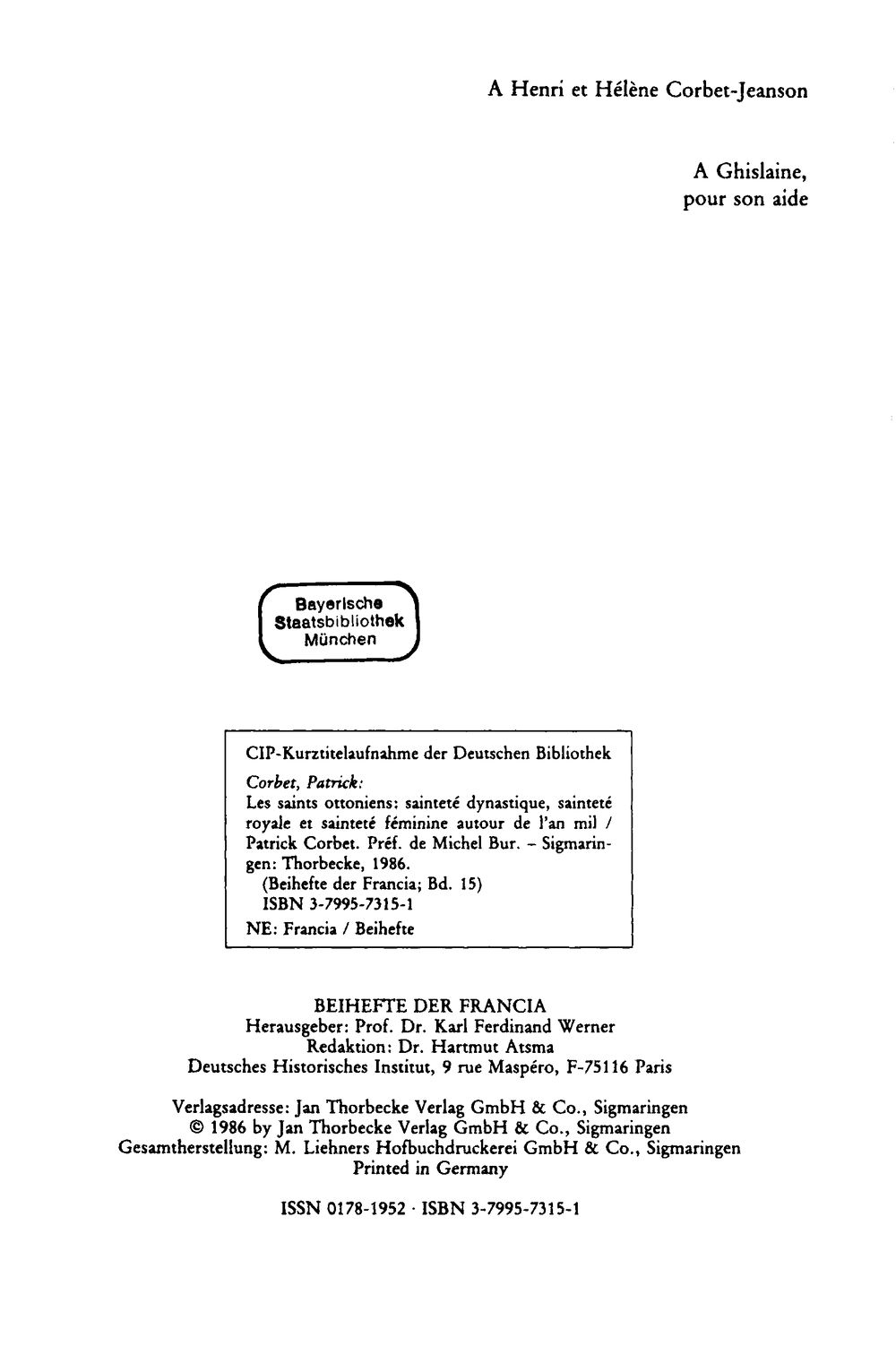 A Henri et Hélène Corbet-Jeanson

A Ghislaine,
pour son aide

Bayerische
Staatsbibliothek
München

CIP-Kurztitelaufnahme der Deutschen Bibliothek

Corbet, Patrick:
Les saints ottoniens: sainteté dynastique, sainteté royale et sainteté féminine autour de l'an mil / Patrick Corbet. Préf. de Michel Bur. – Sigmaringen: Thorbecke, 1986.
(Beihefte der Francia; Bd. 15)
ISBN 3-7995-7315-1

NE: Francia / Beihefte

BEIHEFTE DER FRANCIA
Herausgeber: Prof. Dr. Karl Ferdinand Werner
Redaktion: Dr. Hartmut Atsma
Deutsches Historisches Institut, 9 rue Maspéro, F-75116 Paris

Verlagsadresse: Jan Thorbecke Verlag GmbH & Co., Sigmaringen
© 1986 by Jan Thorbecke Verlag GmbH & Co., Sigmaringen
Gesamtherstellung: M. Liehners Hofbuchdruckerei GmbH & Co., Sigmaringen
Printed in Germany

ISSN 0178-1952 · ISBN 3-7995-7315-1